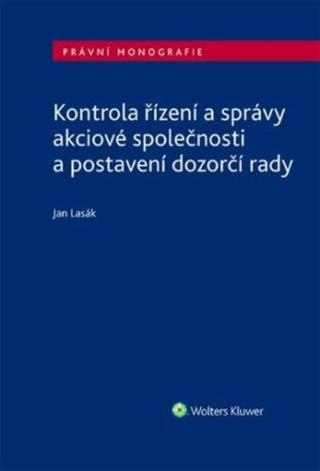 PRÁVNÍ MONOGRAFIE

Kontrola řízení a správy akciové společnosti a postavení dozorčí rady

Jan Lasák

Wolters Kluwer